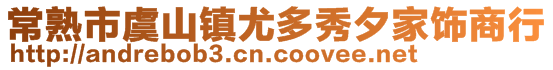 常熟市虞山镇尤多秀夕家饰商行
http://andrebob3.cn.coovee.net